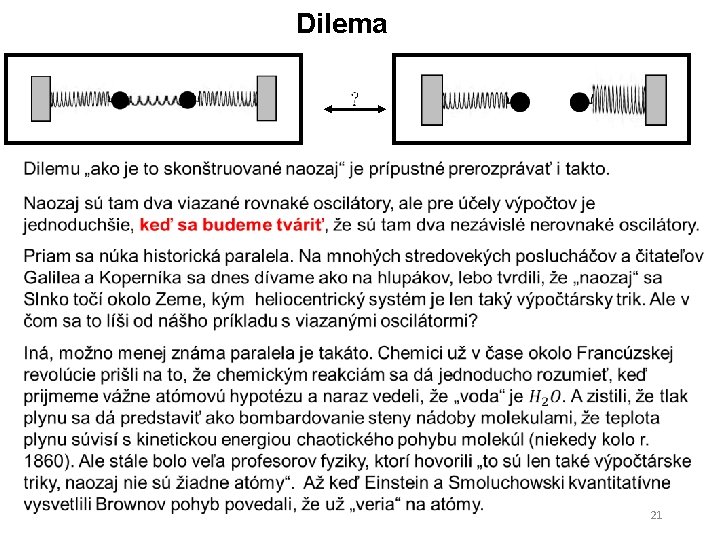 Dilema

?

Dilemu „ako je to skonštruované naozaj“ je prípustné prerozprávať i takto.

Naozaj sú tam dva viazané rovnaké oscilátory, ale pre účely výpočtov je jednoduchšie, keď sa budeme tváriť, že sú tam dva nezávislé nerovnaké oscilátory.

Priam sa núka historická paralela. Na mnohých stredovekých poslucháčov a čitateľov Galilea a Koperníka sa dnes dívame ako na hlupákov, lebo tvrdili, že „naozaj“ sa Slnko točí okolo Zeme, kým heliocentrický systém je len taký výpočtársky trik. Ale v čom sa to líši od nášho príkladu s viazanými oscilátormi?

Iná, možno menej známa paralela je takáto. Chemici už v čase okolo Francúzskej revolúcie prišli na to, že chemickým reakciám sa dá jednoducho rozumieť, keď prijmeme vážne atómovú hypotézu a naraz vedeli, že „voda“ je $H_2O$. A zistili, že tlak plynu sa dá predstaviť ako bombardovanie steny nádoby molekulami, že teplota plynu súvisí s kinetickou energiou chaotického pohybu molekúl (niekedy kolo r. 1860). Ale stále bolo veľa profesorov fyziky, ktorí hovorili „to sú len také výpočtárske triky, naozaj nie sú žiadne atómy“. Až keď Einstein a Smoluchowski kvantitatívne vysvetlili Brownov pohyb povedali, že už „veria“ na atómy.

21